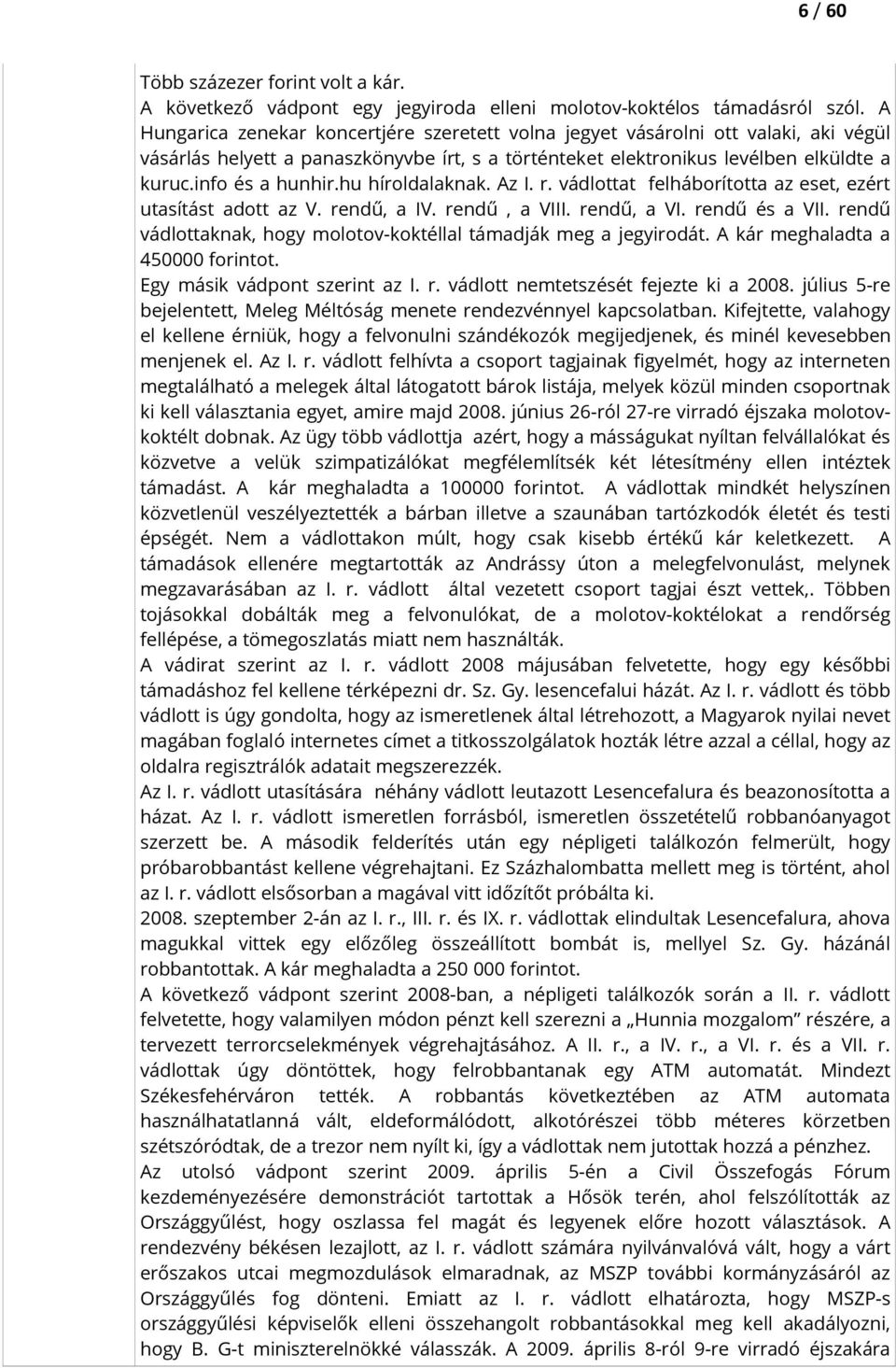 6 / 60

Több százezer forint volt a kár.
A következő vádpont egy jegyiroda elleni molotov-koktélos támadásról szól. A Hungarica zenekar koncertjére szeretett volna jegyet vásárolni ott valaki, aki végül vásárlás helyett a panaszkönyvbe írt, s a történteket elektronikus levélben elküldte a kuruc.info és a hunhir.hu híroldalaknak. Az I. r. vádlottat felháborította az eset, ezért utasítást adott az V. rendű, a IV. rendű , a VIII. rendű, a VI. rendű és a VII. rendű vádlottaknak, hogy molotov-koktéllal támadják meg a jegyirodát. A kár meghaladta a 450000 forintot.
Egy másik vádpont szerint az I. r. vádlott nemtetszését fejezte ki a 2008. július 5-re bejelentett, Meleg Méltóság menete rendezvénnyel kapcsolatban. Kifejtette, valahogy el kellene érniük, hogy a felvonulni szándékozók megijedjenek, és minél kevesebben menjenek el. Az I. r. vádlott felhívta a csoport tagjainak figyelmét, hogy az interneten megtalálható a melegek által látogatott bárok listája, melyek közül minden csoportnak ki kell választania egyet, amire majd 2008. június 26-ról 27-re virradó éjszaka molotov-koktélt dobnak. Az ügy több vádlottja azért, hogy a másságukat nyíltan felvállalókat és közvetve a velük szimpatizálókat megfélemlítsék két létesítmény ellen intéztek támadást. A kár meghaladta a 100000 forintot. A vádlottak mindkét helyszínen közvetlenül veszélyeztették a bárban illetve a szaunában tartózkodók életét és testi épségét. Nem a vádlottakon múlt, hogy csak kisebb értékű kár keletkezett. A támadások ellenére megtartották az Andrássy úton a melegfelvonulást, melynek megzavarásában az I. r. vádlott által vezetett csoport tagjai észt vettek,. Többen tojásokkal dobálták meg a felvonulókat, de a molotov-koktélokat a rendőrség fellépése, a tömegoszlatás miatt nem használták.
A vádirat szerint az I. r. vádlott 2008 májusában felvetette, hogy egy későbbi támadáshoz fel kellene térképezni dr. Sz. Gy. lesencefalui házát. Az I. r. vádlott és több vádlott is úgy gondolta, hogy az ismeretlenek által létrehozott, a Magyarok nyilai nevet magában foglaló internetes címet a titkosszolgálatok hozták létre azzal a céllal, hogy az oldalra regisztrálók adatait megszerezzék.
Az I. r. vádlott utasítására néhány vádlott leutazott Lesencefalura és beazonosította a házat. Az I. r. vádlott ismeretlen forrásból, ismeretlen összetételű robbanóanyagot szerzett be. A második felderítés után egy népligeti találkozón felmerült, hogy próbarobbantást kellene végrehajtani. Ez Százhalombatta mellett meg is történt, ahol az I. r. vádlott elsősorban a magával vitt időzítőt próbálta ki.
2008. szeptember 2-án az I. r., III. r. és IX. r. vádlottak elindultak Lesencefalura, ahova magukkal vittek egy előzőleg összeállított bombát is, mellyel Sz. Gy. házánál robbantottak. A kár meghaladta a 250 000 forintot.
A következő vádpont szerint 2008-ban, a népligeti találkozók során a II. r. vádlott felvetette, hogy valamilyen módon pénzt kell szerezni a „Hunnia mozgalom” részére, a tervezett terrorcselekmények végrehajtásához. A II. r., a IV. r., a VI. r. és a VII. r. vádlottak úgy döntöttek, hogy felrobbantanak egy ATM automatát. Mindezt Székesfehérváron tették. A robbantás következtében az ATM automata használhatatlanná vált, eldeformálódott, alkotórészei több méteres körzetben szétszóródtak, de a trezor nem nyílt ki, így a vádlottak nem jutottak hozzá a pénzhez.
Az utolsó vádpont szerint 2009. április 5-én a Civil Összefogás Fórum kezdeményezésére demonstrációt tartottak a Hősök terén, ahol felszólították az Országgyűlést, hogy oszlassa fel magát és legyenek előre hozott választások. A rendezvény békésen lezajlott, az I. r. vádlott számára nyilvánvalóvá vált, hogy a várt erőszakos utcai megmozdulások elmaradnak, az MSZP további kormányzásáról az Országgyűlés fog dönteni. Emiatt az I. r. vádlott elhatározta, hogy MSZP-s országgyűlési képviselők elleni összehangolt robbantásokkal meg kell akadályozni, hogy B. G-t miniszterelnökké válasszák. A 2009. április 8-ról 9-re virradó éjszakára